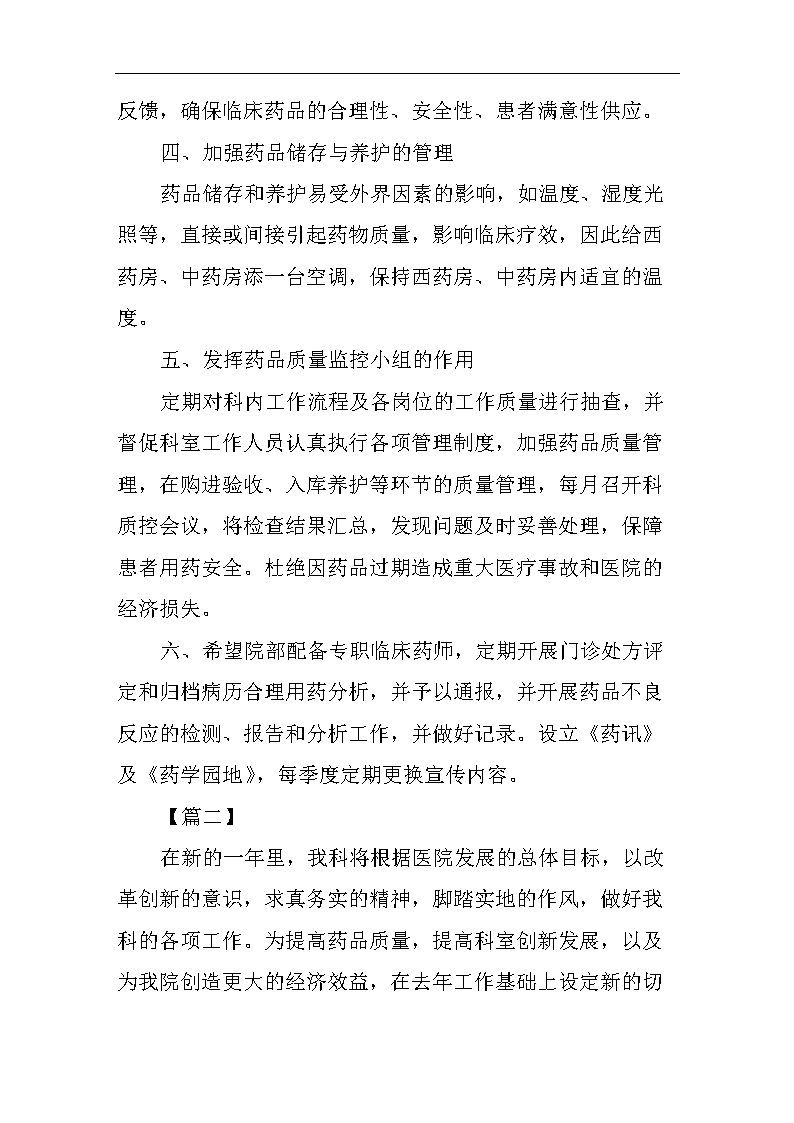 反馈，确保临床药品的合理性、安全性、患者满意性供应。

四、加强药品储存与养护的管理

药品储存和养护易受外界因素的影响，如温度、湿度光照等，直接或间接引起药物质量，影响临床疗效，因此给西药房、中药房添一台空调，保持西药房、中药房内适宜的温度。

五、发挥药品质量监控小组的作用

定期对科内工作流程及各岗位的工作质量进行抽查，并督促科室工作人员认真执行各项管理制度，加强药品质量管理，在购进验收、入库养护等环节的质量管理，每月召开科质控会议，将检查结果汇总，发现问题及时妥善处理，保障患者用药安全。杜绝因药品过期造成重大医疗事故和医院的经济损失。

六、希望院部配备专职临床药师，定期开展门诊处方评定和归档病历合理用药分析，并予以通报，并开展药品不良反应的检测、报告和分析工作，并做好记录。设立《药讯》及《药学园地》，每季度定期更换宣传内容。

【篇二】

在新的一年里，我科将根据医院发展的总体目标，以改革创新的意识，求真务实的精神，脚踏实地的作风，做好我科的各项工作。为提高药品质量，提高科室创新发展，以及为我院创造更大的经济效益，在去年工作基础上设定新的切